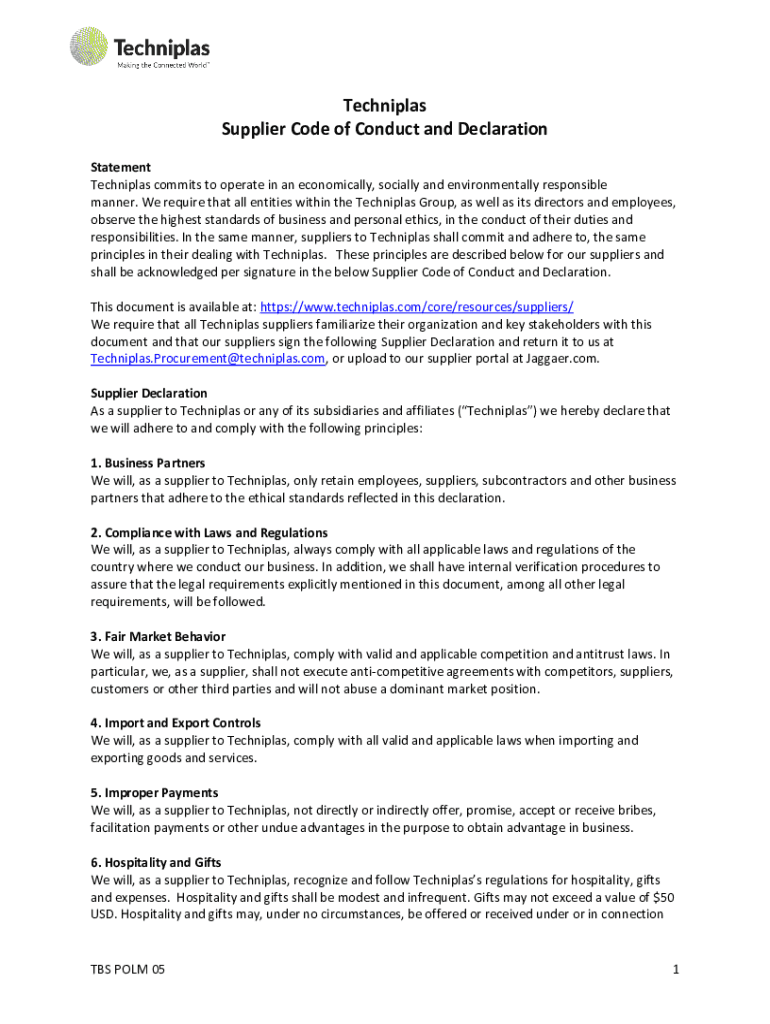 Techniplas
Making the Connected World™

Techniplas
Supplier Code of Conduct and Declaration

Statement
Techniplas commits to operate in an economically, socially and environmentally responsible manner. We require that all entities within the Techniplas Group, as well as its directors and employees, observe the highest standards of business and personal ethics, in the conduct of their duties and responsibilities. In the same manner, suppliers to Techniplas shall commit and adhere to, the same principles in their dealing with Techniplas. These principles are described below for our suppliers and shall be acknowledged per signature in the below Supplier Code of Conduct and Declaration.

This document is available at: https://www.techniplas.com/core/resources/suppliers/
We require that all Techniplas suppliers familiarize their organization and key stakeholders with this document and that our suppliers sign the following Supplier Declaration and return it to us at Techniplas.Procurement@techniplas.com, or upload to our supplier portal at Jaggaer.com.

Supplier Declaration
As a supplier to Techniplas or any of its subsidiaries and affiliates ("Techniplas") we hereby declare that we will adhere to and comply with the following principles:

1. Business Partners
We will, as a supplier to Techniplas, only retain employees, suppliers, subcontractors and other business partners that adhere to the ethical standards reflected in this declaration.

2. Compliance with Laws and Regulations
We will, as a supplier to Techniplas, always comply with all applicable laws and regulations of the country where we conduct our business. In addition, we shall have internal verification procedures to assure that the legal requirements explicitly mentioned in this document, among all other legal requirements, will be followed.

3. Fair Market Behavior
We will, as a supplier to Techniplas, comply with valid and applicable competition and antitrust laws. In particular, we, as a supplier, shall not execute anti-competitive agreements with competitors, suppliers, customers or other third parties and will not abuse a dominant market position.

4. Import and Export Controls
We will, as a supplier to Techniplas, comply with all valid and applicable laws when importing and exporting goods and services.

5. Improper Payments
We will, as a supplier to Techniplas, not directly or indirectly offer, promise, accept or receive bribes, facilitation payments or other undue advantages in the purpose to obtain advantage in business.

6. Hospitality and Gifts
We will, as a supplier to Techniplas, recognize and follow Techniplas's regulations for hospitality, gifts and expenses. Hospitality and gifts shall be modest and infrequent. Gifts may not exceed a value of $50 USD. Hospitality and gifts may, under no circumstances, be offered or received under or in connection

TBS POLM 05

1